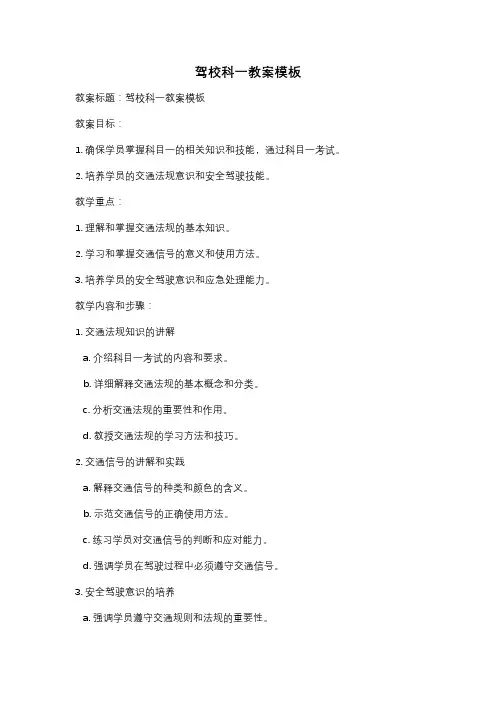 驾校科一教案模板

教案标题：驾校科一教案模板

教案目标：

1. 确保学员掌握科目一的相关知识和技能，通过科目一考试。

2. 培养学员的交通法规意识和安全驾驶技能。

教学重点：

1. 理解和掌握交通法规的基本知识。

2. 学习和掌握交通信号的意义和使用方法。

3. 培养学员的安全驾驶意识和应急处理能力。

教学内容和步骤：

1. 交通法规知识的讲解

a. 介绍科目一考试的内容和要求。

b. 详细解释交通法规的基本概念和分类。

c. 分析交通法规的重要性和作用。

d. 教授交通法规的学习方法和技巧。

2. 交通信号的讲解和实践

a. 解释交通信号的种类和颜色的含义。

b. 示范交通信号的正确使用方法。

c. 练习学员对交通信号的判断和应对能力。

d. 强调学员在驾驶过程中必须遵守交通信号。

3. 安全驾驶意识的培养

a. 强调学员遵守交通规则和法规的重要性。